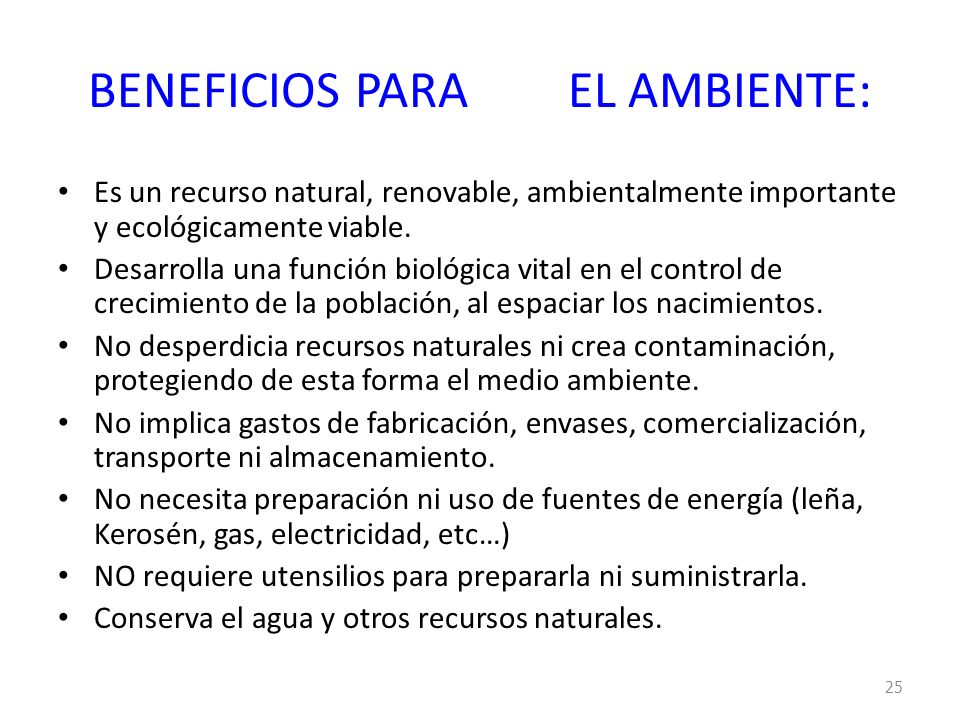 BENEFICIOS PARA EL AMBIENTE:

• Es un recurso natural, renovable, ambientalmente importante y ecológicamente viable.
• Desarrolla una función biológica vital en el control de crecimiento de la población, al espaciar los nacimientos.
• No desperdicia recursos naturales ni crea contaminación, protegiendo de esta forma el medio ambiente.
• No implica gastos de fabricación, envases, comercialización, transporte ni almacenamiento.
• No necesita preparación ni uso de fuentes de energía (leña, Kerosén, gas, electricidad, etc…)
• NO requiere utensilios para prepararla ni suministrarla.
• Conserva el agua y otros recursos naturales.

25